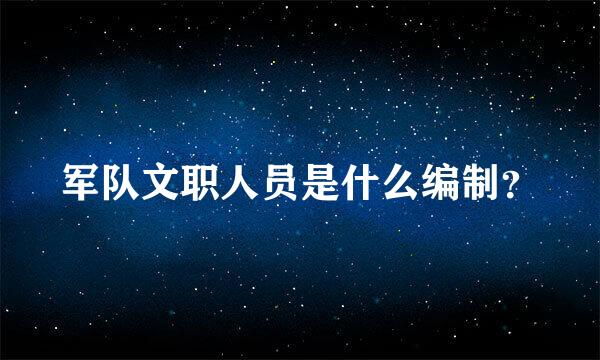 军队文职人员是什么编制?